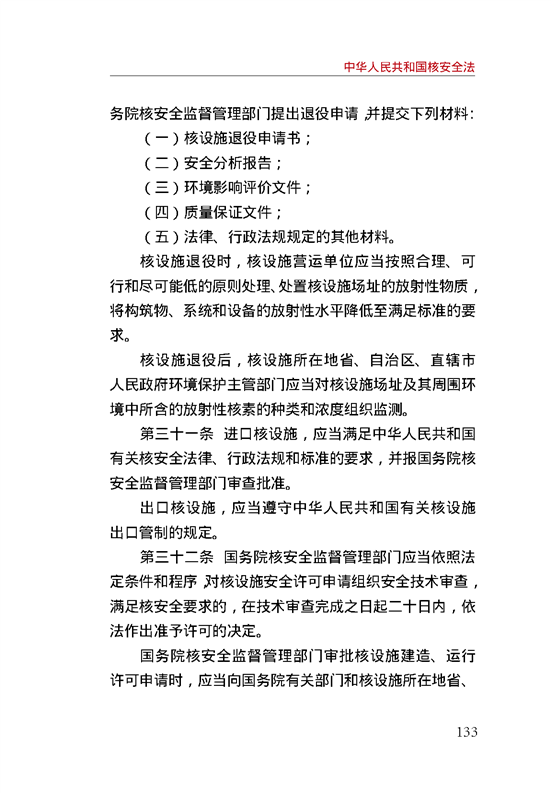 中华人民共和国核安全法

务院核安全监督管理部门提出退役申请，并提交下列材料：

（一）核设施退役申请书；

（二）安全分析报告；

（三）环境影响评价文件；

（四）质量保证文件；

（五）法律、行政法规规定的其他材料。

核设施退役时，核设施营运单位应当按照合理、可行和尽可能低的原则处理、处置核设施场址的放射性物质，将构筑物、系统和设备的放射性水平降低至满足标准的要求。

核设施退役后，核设施所在地省、自治区、直辖市人民政府环境保护主管部门应当对核设施场址及其周围环境中所含的放射性核素的种类和浓度组织监测。

第三十一条　进口核设施，应当满足中华人民共和国有关核安全法律、行政法规和标准的要求，并报国务院核安全监督管理部门审查批准。

出口核设施，应当遵守中华人民共和国有关核设施出口管制的规定。

第三十二条　国务院核安全监督管理部门应当依照法定条件和程序，对核设施安全许可申请组织安全技术审查，满足核安全要求的，在技术审查完成之日起二十日内，依法作出准予许可的决定。

国务院核安全监督管理部门审批核设施建造、运行许可申请时，应当向国务院有关部门和核设施所在地省、

133